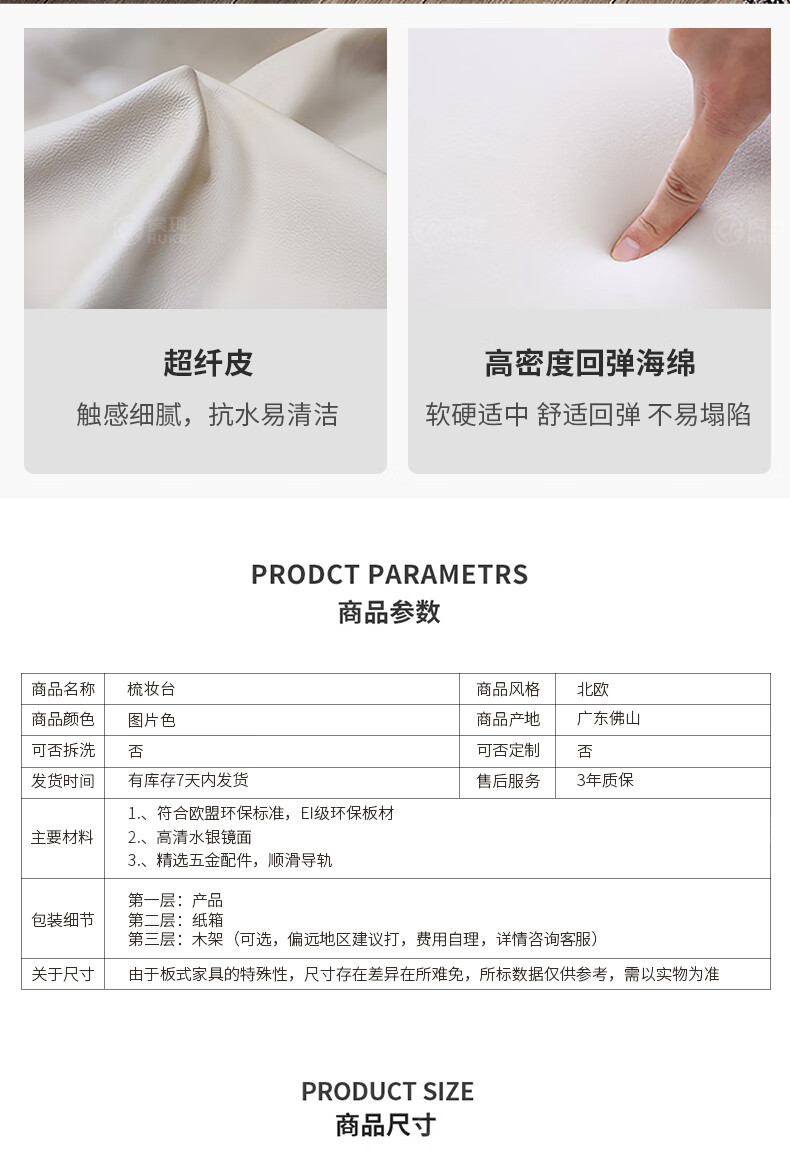 超纤皮
触感细腻，抗水易清洁

高密度回弹海绵
软硬适中 舒适回弹 不易塌陷

PRODCT PARAMETRS
商品参数

| 商品名称 | 梳妆台 | 商品风格 | 北欧 |
|---|---|---|---|
| 商品颜色 | 图片色 | 商品产地 | 广东佛山 |
| 可否拆洗 | 否 | 可否定制 | 否 |
| 发货时间 | 有库存7天内发货 | 售后服务 | 3年质保 |
| 主要材料 | 1.、符合欧盟环保标准，EI级环保板材 2.、高清水银镜面 3.、精选五金配件，顺滑导轨 | | |
| 包装细节 | 第一层：产品 第二层：纸箱 第三层：木架（可选，偏远地区建议打，费用自理，详情咨询客服） | | |
| 关于尺寸 | 由于板式家具的特殊性，尺寸存在差异在所难免，所标数据仅供参考，需以实物为准 | | |

PRODUCT SIZE
商品尺寸